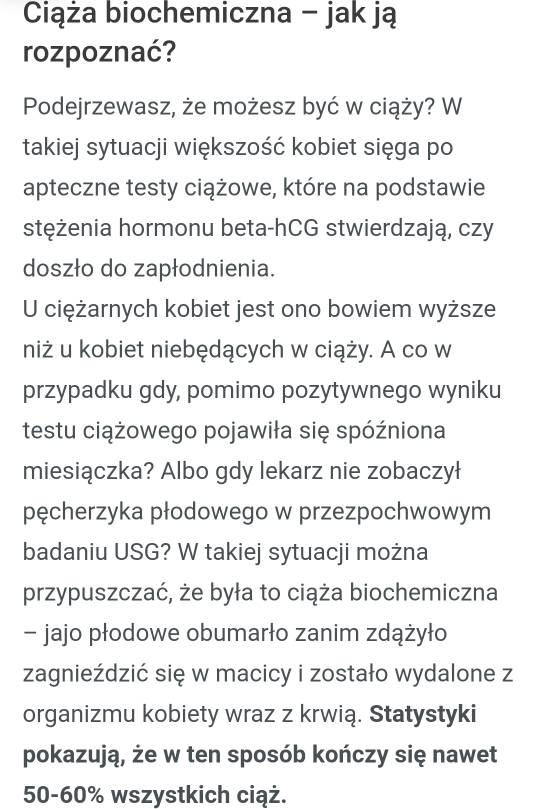 Ciąża biochemiczna – jak ją rozpoznać?

Podejrzewasz, że możesz być w ciąży? W takiej sytuacji większość kobiet sięga po apteczne testy ciążowe, które na podstawie stężenia hormonu beta-hCG stwierdzają, czy doszło do zapłodnienia.
U ciężarnych kobiet jest ono bowiem wyższe niż u kobiet niebędących w ciąży. A co w przypadku gdy, pomimo pozytywnego wyniku testu ciążowego pojawiła się spóźniona miesiączka? Albo gdy lekarz nie zobaczył pęcherzyka płodowego w przezpochwowym badaniu USG? W takiej sytuacji można przypuszczać, że była to ciąża biochemiczna – jajo płodowe obumarło zanim zdążyło zagnieździć się w macicy i zostało wydalone z organizmu kobiety wraz z krwią. Statystyki pokazują, że w ten sposób kończy się nawet 50-60% wszystkich ciąż.